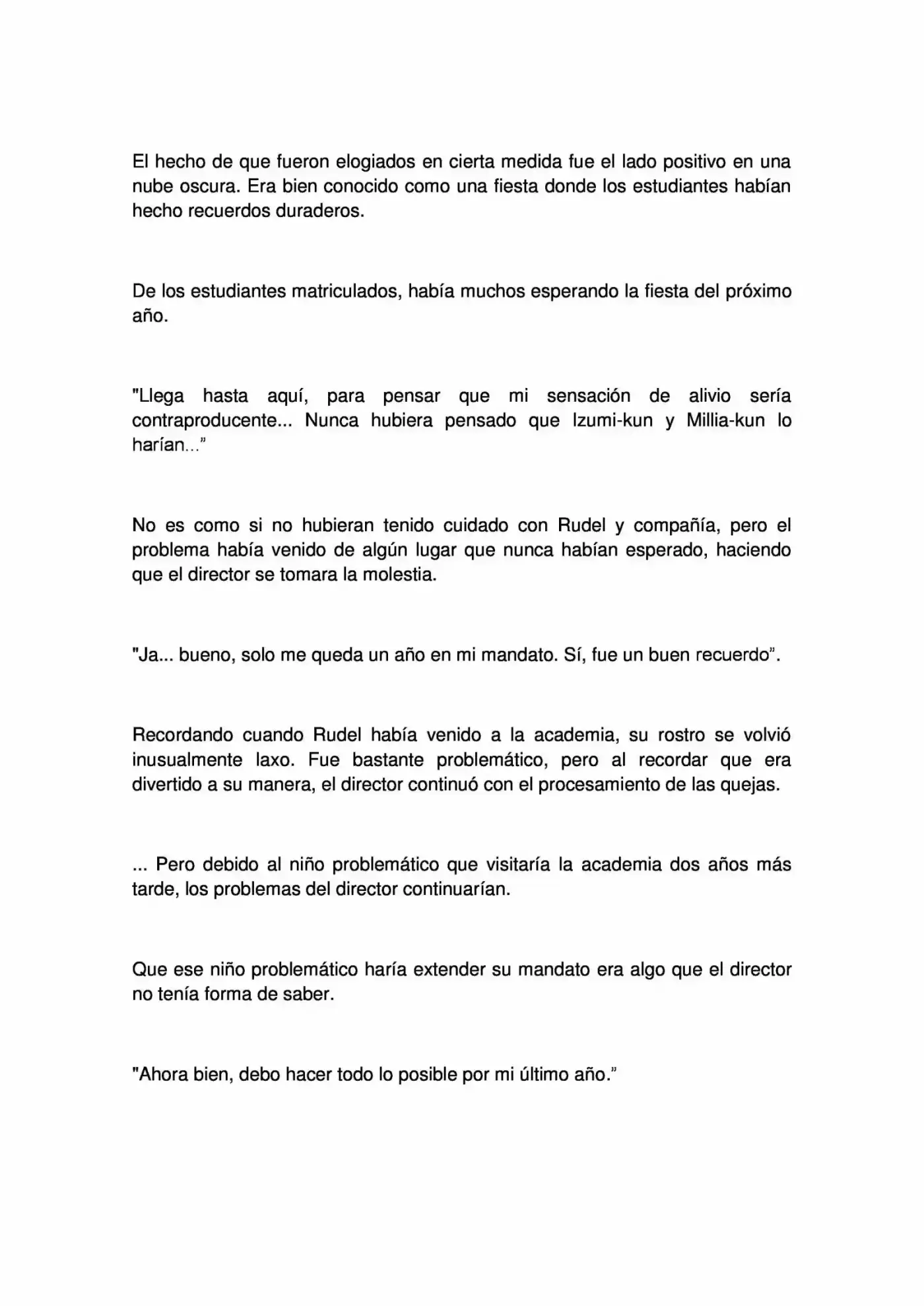 El hecho de que fueron elogiados en cierta medida fue el lado positivo en una nube oscura. Era bien conocido como una fiesta donde los estudiantes habían hecho recuerdos duraderos.

De los estudiantes matriculados, había muchos esperando la fiesta del próximo año.

"Llega hasta aquí, para pensar que mi sensación de alivio sería contraproducente... Nunca hubiera pensado que Izumi-kun y Millia-kun lo harían..."

No es como si no hubieran tenido cuidado con Rudel y compañía, pero el problema había venido de algún lugar que nunca habían esperado, haciendo que el director se tomara la molestia.

"Ja... bueno, solo me queda un año en mi mandato. Sí, fue un buen recuerdo".

Recordando cuando Rudel había venido a la academia, su rostro se volvió inusualmente laxo. Fue bastante problemático, pero al recordar que era divertido a su manera, el director continuó con el procesamiento de las quejas.

... Pero debido al niño problemático que visitaría la academia dos años más tarde, los problemas del director continuarían.

Que ese niño problemático haría extender su mandato era algo que el director no tenía forma de saber.

"Ahora bien, debo hacer todo lo posible por mi último año."